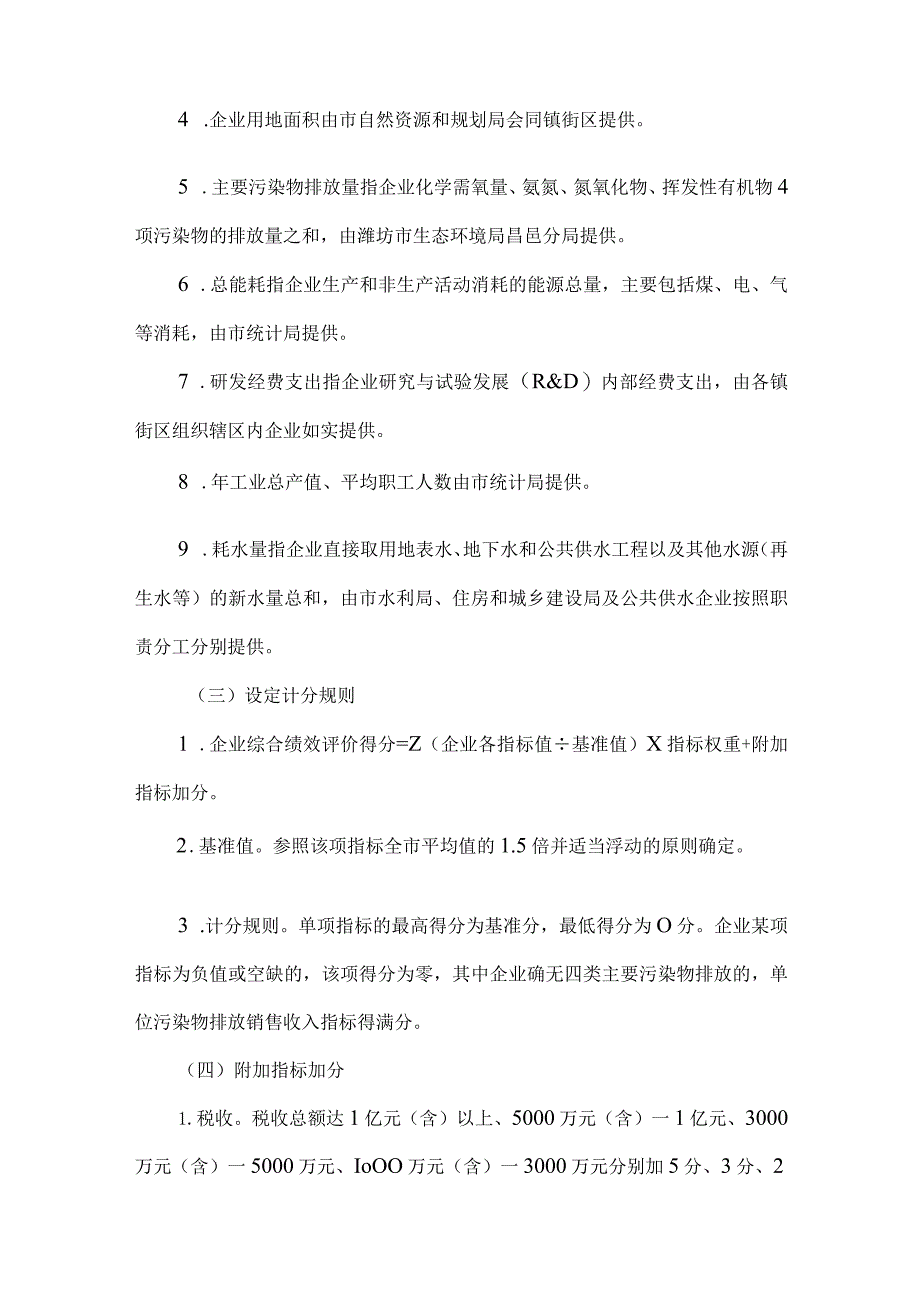 4 .企业用地面积由市自然资源和规划局会同镇街区提供。

5 .主要污染物排放量指企业化学需氧量、氨氮、氮氧化物、挥发性有机物4项污染物的排放量之和，由潍坊市生态环境局昌邑分局提供。

6 .总能耗指企业生产和非生产活动消耗的能源总量，主要包括煤、电、气等消耗，由市统计局提供。

7 .研发经费支出指企业研究与试验发展（R&D）内部经费支出，由各镇街区组织辖区内企业如实提供。

8 .年工业总产值、平均职工人数由市统计局提供。

9 .耗水量指企业直接取用地表水、地下水和公共供水工程以及其他水源（再生水等）的新水量总和，由市水利局、住房和城乡建设局及公共供水企业按照职责分工分别提供。

（三）设定计分规则

1 .企业综合绩效评价得分=Z（企业各指标值÷基准值）X指标权重+附加指标加分。

2.基准值。参照该项指标全市平均值的1.5倍并适当浮动的原则确定。

3 .计分规则。单项指标的最高得分为基准分，最低得分为O分。企业某项指标为负值或空缺的，该项得分为零，其中企业确无四类主要污染物排放的，单位污染物排放销售收入指标得满分。

（四）附加指标加分

1.税收。税收总额达1亿元（含）以上、5000万元（含）一1亿元、3000万元（含）一5000万元、IoOO万元（含）一3000万元分别加5分、3分、2